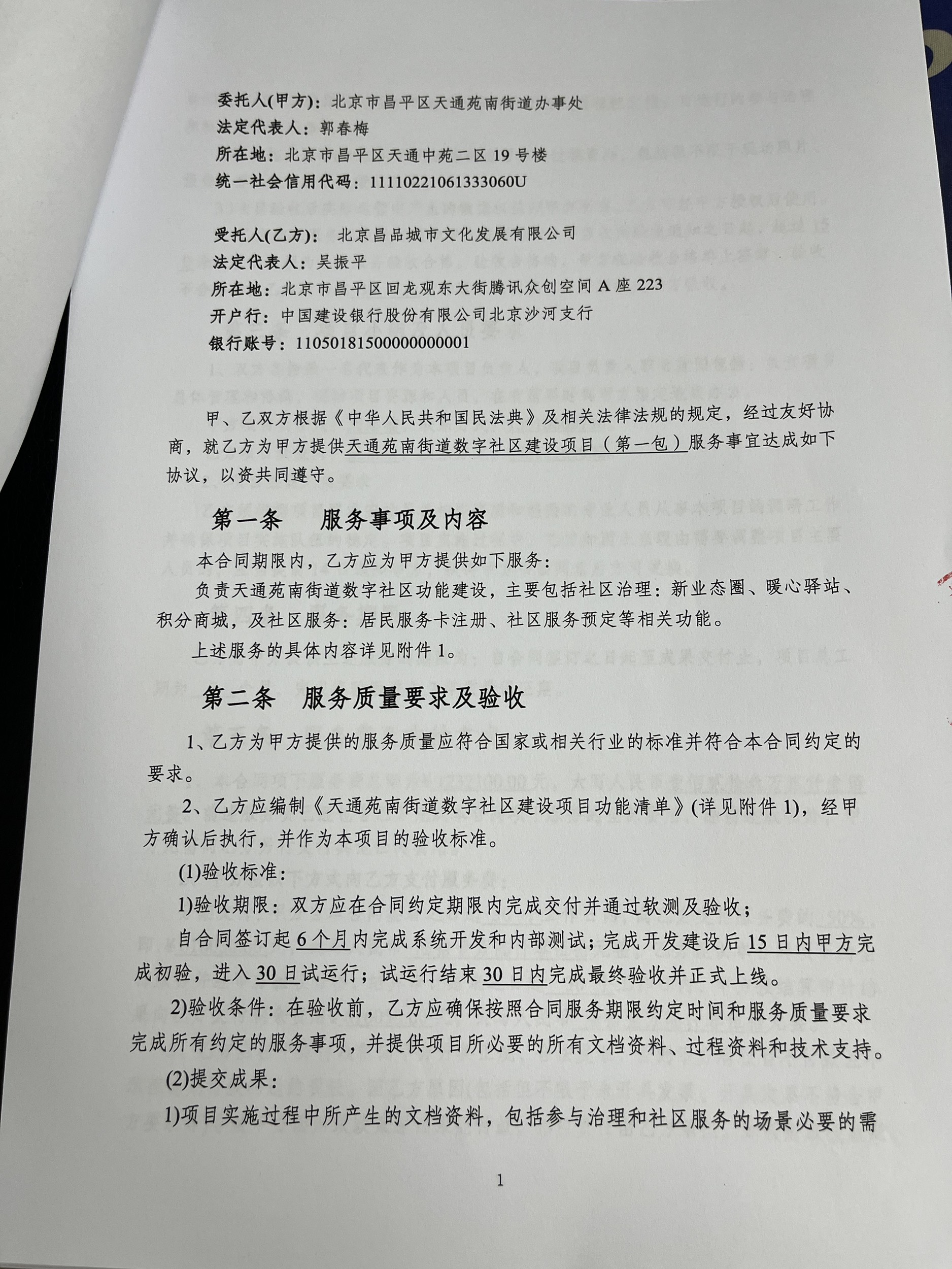 委托人(甲方)：北京市昌平区天通苑南街道办事处
法定代表人：郭春梅
所在地：北京市昌平区天通中苑二区19号楼
统一社会信用代码：11110221061333060U

受托人(乙方)： 北京昌品城市文化发展有限公司
法定代表人：吴振平
所在地：北京市昌平区回龙观东大街腾讯众创空间A座223
开户行：中国建设银行股份有限公司北京沙河支行
银行账号：11050181500000000001

甲、乙双方根据《中华人民共和国民法典》及相关法律法规的规定，经过友好协商，就乙方为甲方提供天通苑南街道数字社区建设项目（第一包）服务事宜达成如下协议，以资共同遵守。

第一条 服务事项及内容

本合同期限内，乙方应为甲方提供如下服务：

负责天通苑南街道数字社区功能建设，主要包括社区治理：新业态圈、暖心驿站、积分商城，及社区服务：居民服务卡注册、社区服务预定等相关功能。

上述服务的具体内容详见附件1。

第二条 服务质量要求及验收

1、乙方为甲方提供的服务质量应符合国家或相关行业的标准并符合本合同约定的要求。

2、乙方应编制《天通苑南街道数字社区建设项目功能清单》(详见附件1)，经甲方确认后执行，并作为本项目的验收标准。

(1)验收标准：

1)验收期限：双方应在合同约定期限内完成交付并通过软测及验收；

自合同签订起6个月内完成系统开发和内部测试；完成开发建设后15日内甲方完成初验，进入30日试运行；试运行结束30日内完成最终验收并正式上线。

2)验收条件：在验收前，乙方应确保按照合同服务期限约定时间和服务质量要求完成所有约定的服务事项，并提供项目所必要的所有文档资料、过程资料和技术支持。

(2)提交成果：

1)项目实施过程中所产生的文档资料，包括参与治理和社区服务的场景必要的需

1